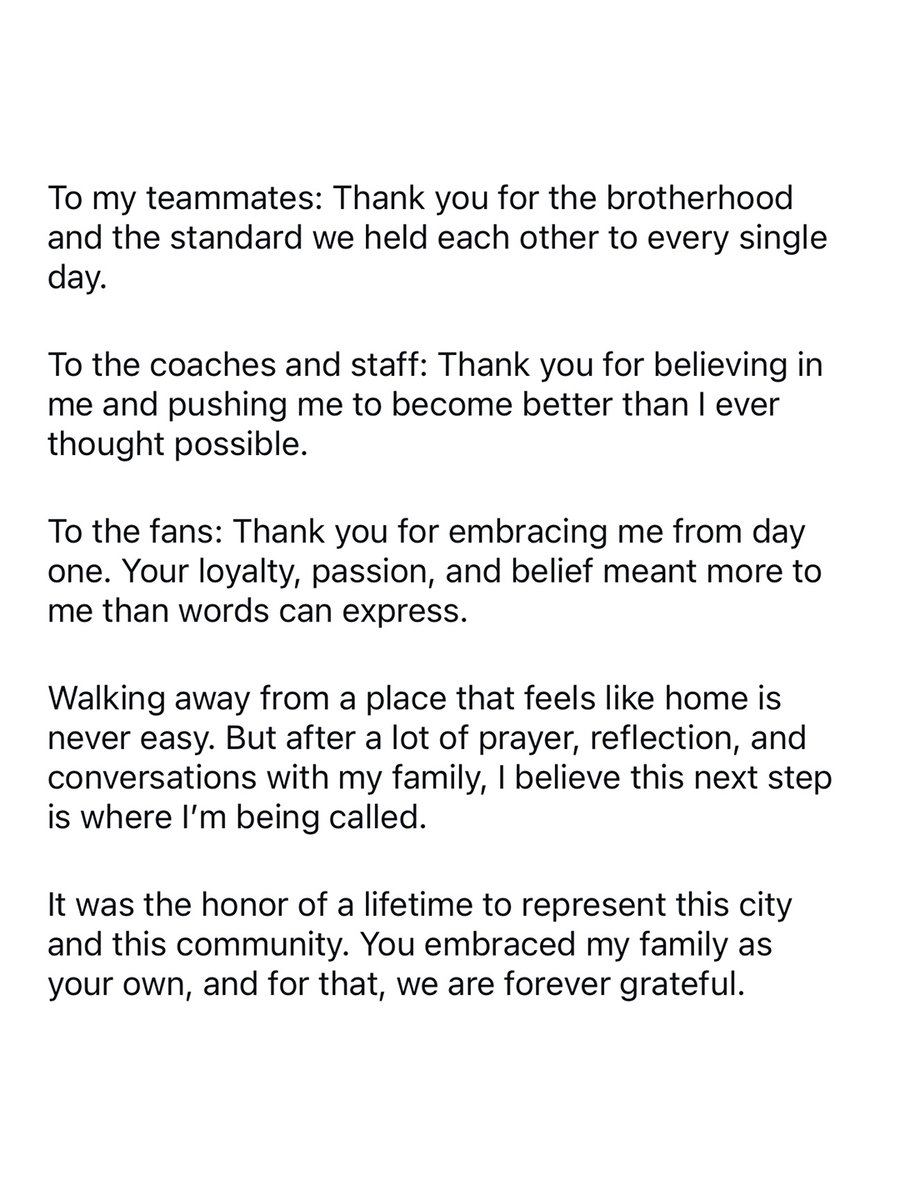 To my teammates: Thank you for the brotherhood and the standard we held each other to every single day.

To the coaches and staff: Thank you for believing in me and pushing me to become better than I ever thought possible.

To the fans: Thank you for embracing me from day one. Your loyalty, passion, and belief meant more to me than words can express.

Walking away from a place that feels like home is never easy. But after a lot of prayer, reflection, and conversations with my family, I believe this next step is where I'm being called.

It was the honor of a lifetime to represent this city and this community. You embraced my family as your own, and for that, we are forever grateful.